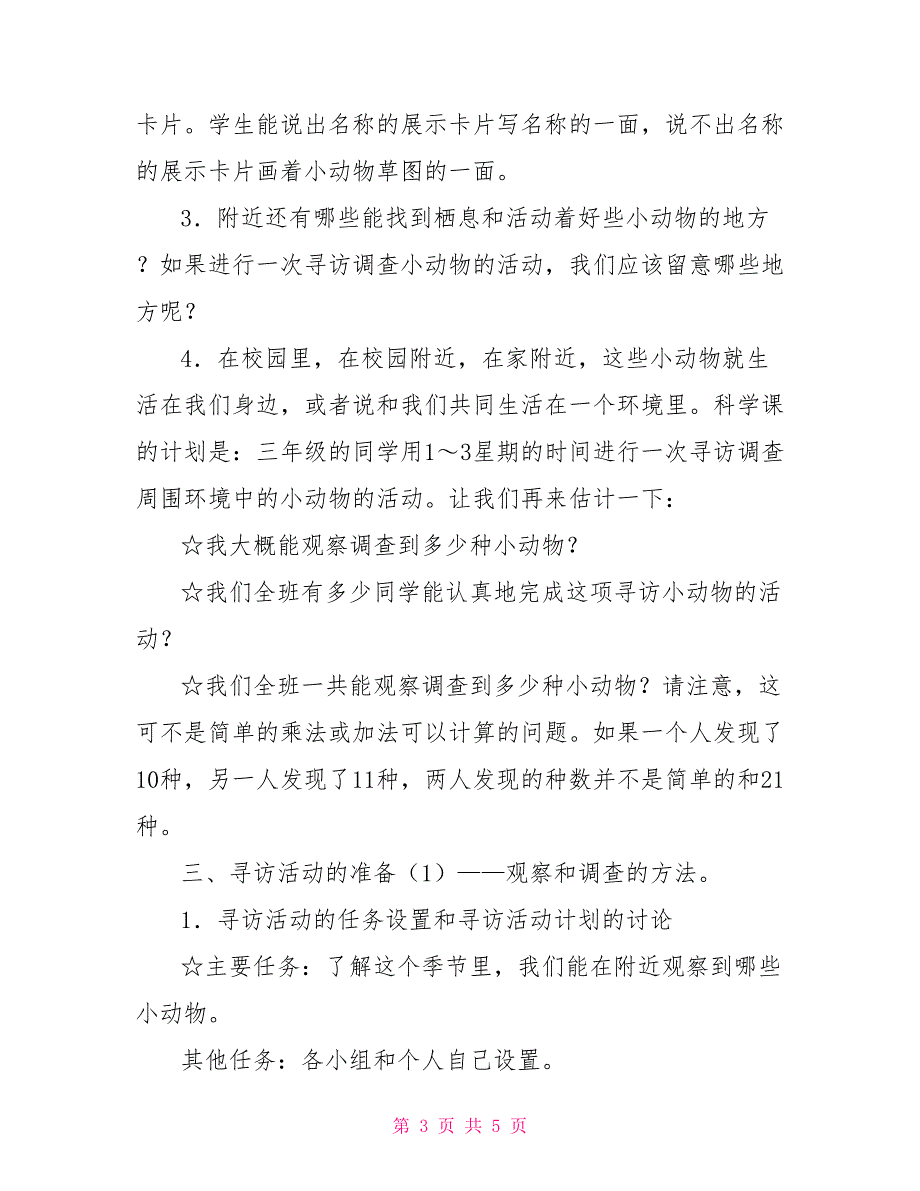 卡片。学生能说出名称的展示卡片写名称的一面，说不出名称的展示卡片画着小动物草图的一面。

3．附近还有哪些能找到栖息和活动着好些小动物的地方？如果进行一次寻访调查小动物的活动，我们应该留意哪些地方呢？

4．在校园里，在校园附近，在家附近，这些小动物就生活在我们身边，或者说和我们共同生活在一个环境里。科学课的计划是：三年级的同学用1～3星期的时间进行一次寻访调查周围环境中的小动物的活动。让我们再来估计一下：

☆我大概能观察调查到多少种小动物？

☆我们全班有多少同学能认真地完成这项寻访小动物的活动？

☆我们全班一共能观察调查到多少种小动物？请注意，这可不是简单的乘法或加法可以计算的问题。如果一个人发现了10种，另一人发现了11种，两人发现的种数并不是简单的和21种。

三、寻访活动的准备（1）——观察和调查的方法。

1．寻访活动的任务设置和寻访活动计划的讨论

☆主要任务：了解这个季节里，我们能在附近观察到哪些小动物。

其他任务：各小组和个人自己设置。

第 3 页 共 5 页